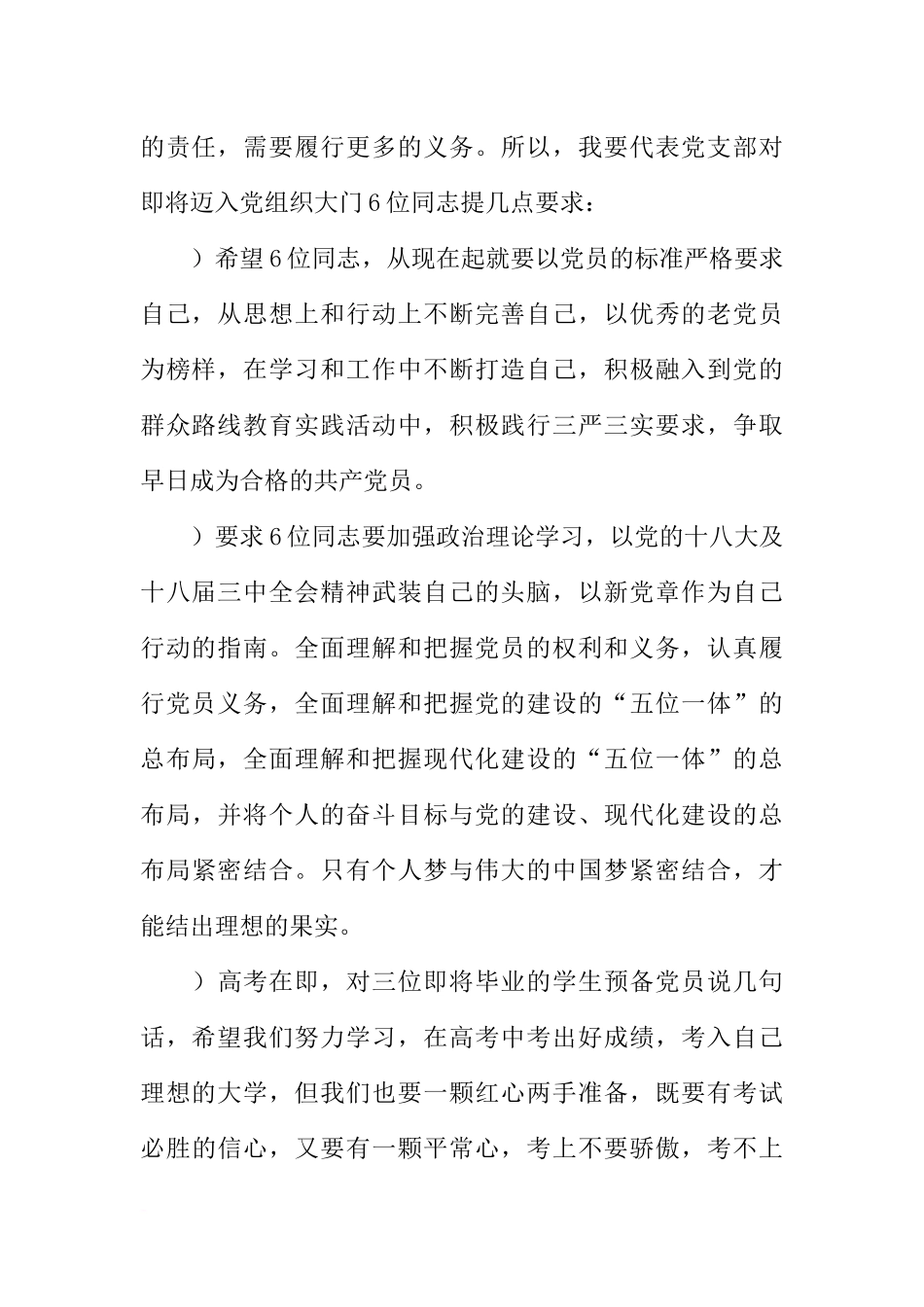 的责任，需要履行更多的义务。所以，我要代表党支部对即将迈入党组织大门6位同志提几点要求：

）希望6位同志，从现在起就要以党员的标准严格要求自己，从思想上和行动上不断完善自己，以优秀的老党员为榜样，在学习和工作中不断打造自己，积极融入到党的群众路线教育实践活动中，积极践行三严三实要求，争取早日成为合格的共产党员。

）要求6位同志要加强政治理论学习，以党的十八大及十八届三中全会精神武装自己的头脑，以新党章作为自己行动的指南。全面理解和把握党员的权利和义务，认真履行党员义务，全面理解和把握党的建设的“五位一体”的总布局，全面理解和把握现代化建设的“五位一体”的总布局，并将个人的奋斗目标与党的建设、现代化建设的总布局紧密结合。只有个人梦与伟大的中国梦紧密结合，才能结出理想的果实。

）高考在即，对三位即将毕业的学生预备党员说几句话，希望我们努力学习，在高考中考出好成绩，考入自己理想的大学，但我们也要一颗红心两手准备，既要有考试必胜的信心，又要有一颗平常心，考上不要骄傲，考不上